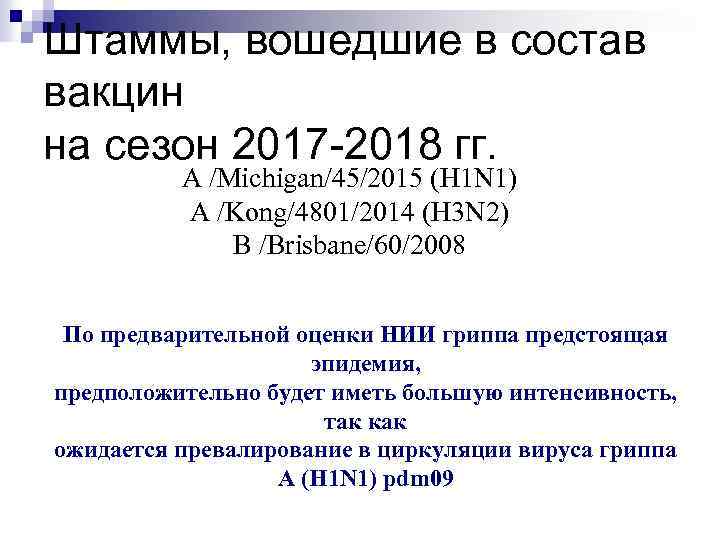 Штаммы, вошедшие в состав вакцин
на сезон 2017-2018 гг.

A /Michigan/45/2015 (H1N1)
A /Kong/4801/2014 (H3N2)
B /Brisbane/60/2008

По предварительной оценки НИИ гриппа предстоящая эпидемия,
предположительно будет иметь большую интенсивность, так как
ожидается превалирование в циркуляции вируса гриппа A (H1N1) pdm09